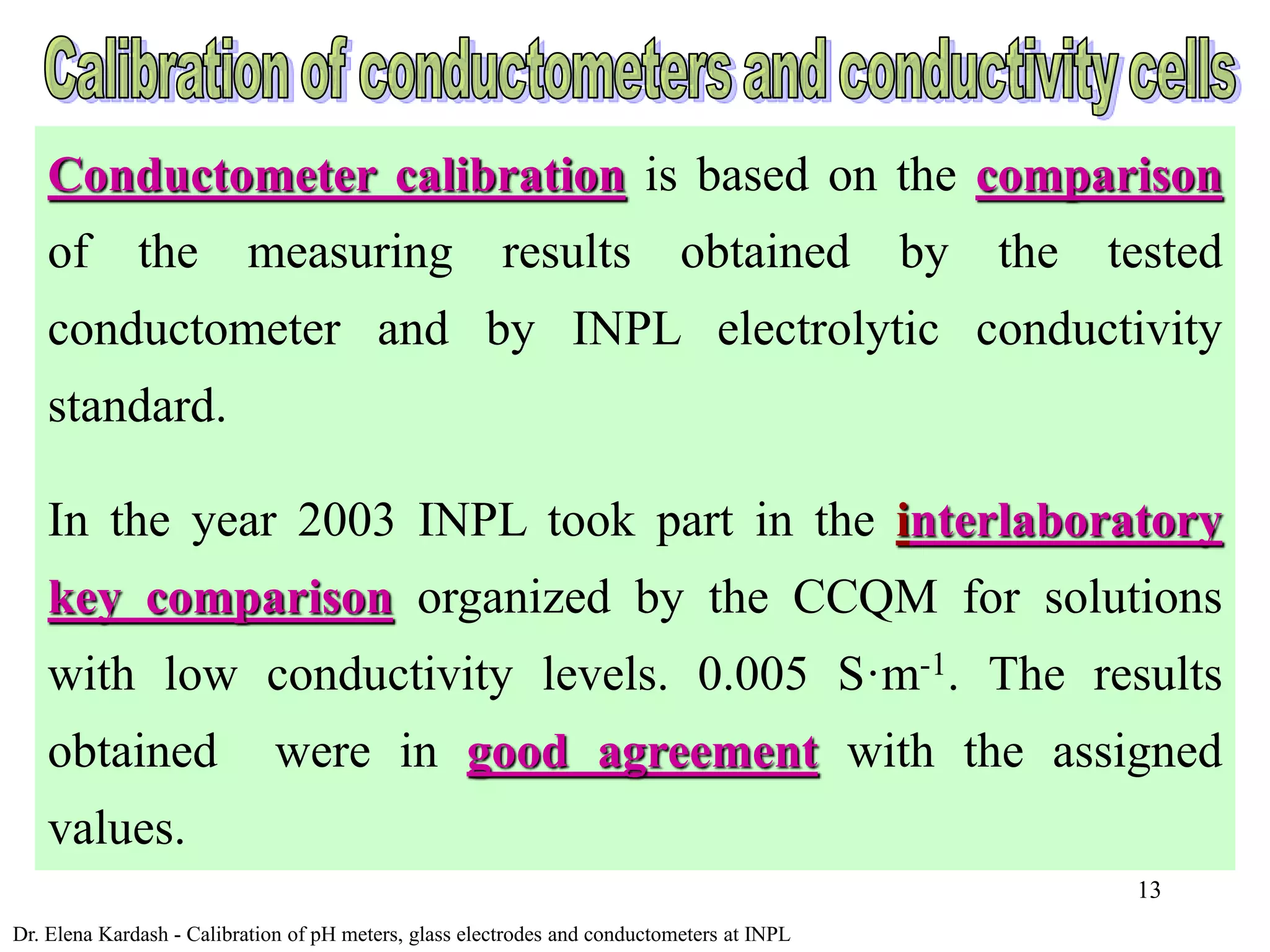 Calibration of conductometers and conductivity cells

Conductometer calibration is based on the comparison of the measuring results obtained by the tested conductometer and by INPL electrolytic conductivity standard.

In the year 2003 INPL took part in the interlaboratory key comparison organized by the CCQM for solutions with low conductivity levels. 0.005 $S \cdot m^{-1}$. The results obtained were in good agreement with the assigned values.

13

Dr. Elena Kardash - Calibration of pH meters, glass electrodes and conductometers at INPL